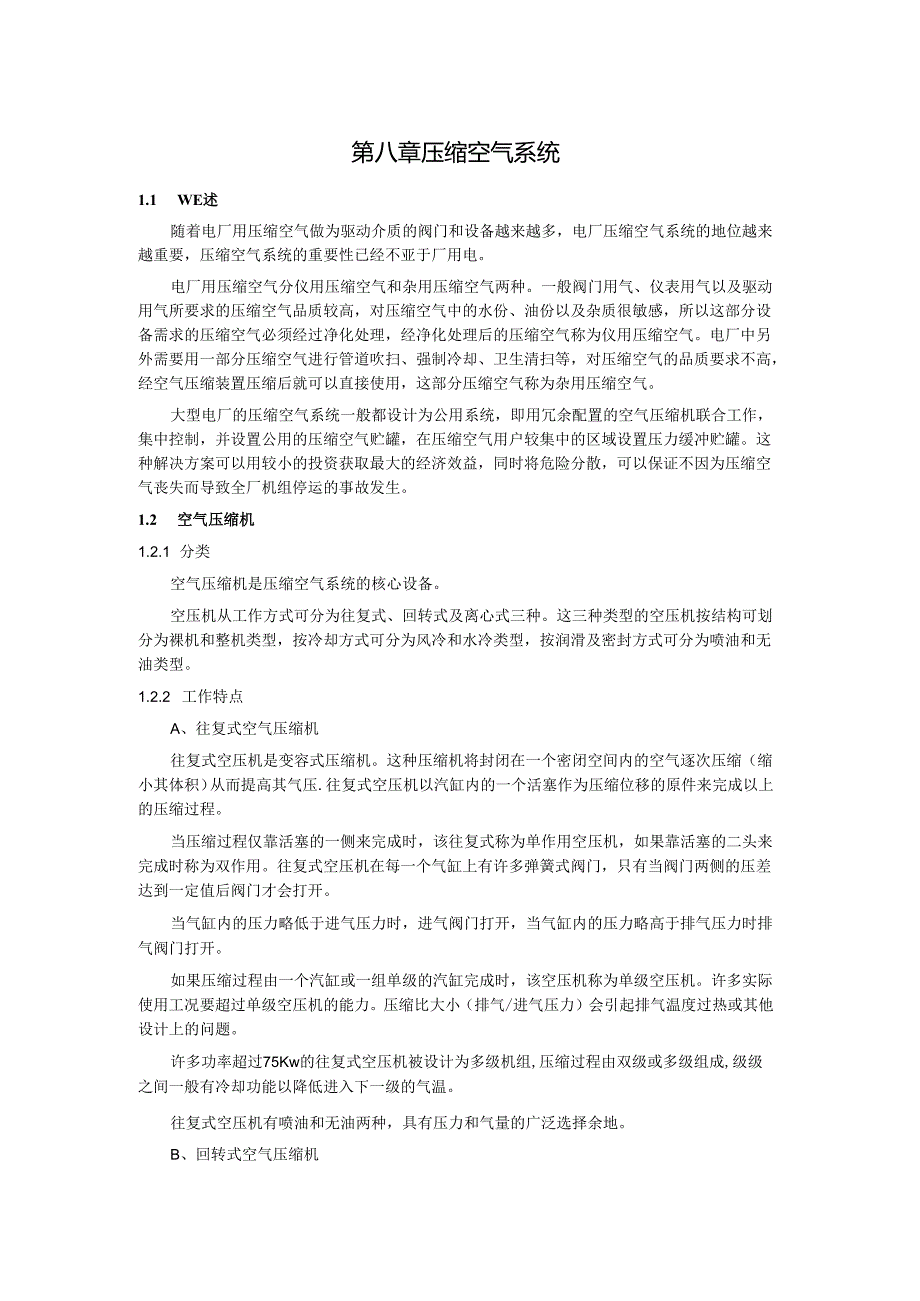 第八章压缩空气系统

1.1 WE述

随着电厂用压缩空气做为驱动介质的阀门和设备越来越多，电厂压缩空气系统的地位越来越重要，压缩空气系统的重要性已经不亚于厂用电。

电厂用压缩空气分仪用压缩空气和杂用压缩空气两种。一般阀门用气、仪表用气以及驱动用气所要求的压缩空气品质较高，对压缩空气中的水份、油份以及杂质很敏感，所以这部分设备需求的压缩空气必须经过净化处理，经净化处理后的压缩空气称为仪用压缩空气。电厂中另外需要用一部分压缩空气进行管道吹扫、强制冷却、卫生清扫等，对压缩空气的品质要求不高，经空气压缩装置压缩后就可以直接使用，这部分压缩空气称为杂用压缩空气。

大型电厂的压缩空气系统一般都设计为公用系统，即用冗余配置的空气压缩机联合工作，集中控制，并设置公用的压缩空气贮罐，在压缩空气用户较集中的区域设置压力缓冲贮罐。这种解决方案可以用较小的投资获取最大的经济效益，同时将危险分散，可以保证不因为压缩空气丧失而导致全厂机组停运的事故发生。

1.2 空气压缩机

1.2.1 分类

空气压缩机是压缩空气系统的核心设备。

空压机从工作方式可分为往复式、回转式及离心式三种。这三种类型的空压机按结构可划分为裸机和整机类型，按冷却方式可分为风冷和水冷类型，按润滑及密封方式可分为喷油和无油类型。

1.2.2 工作特点

A、往复式空气压缩机

往复式空压机是变容式压缩机。这种压缩机将封闭在一个密闭空间内的空气逐次压缩（缩小其体积）从而提高其气压.往复式空压机以汽缸内的一个活塞作为压缩位移的原件来完成以上的压缩过程。

当压缩过程仅靠活塞的一侧来完成时，该往复式称为单作用空压机，如果靠活塞的二头来完成时称为双作用。往复式空压机在每一个气缸上有许多弹簧式阀门，只有当阀门两侧的压差达到一定值后阀门才会打开。

当气缸内的压力略低于进气压力时，进气阀门打开，当气缸内的压力略高于排气压力时排气阀门打开。

如果压缩过程由一个汽缸或一组单级的汽缸完成时，该空压机称为单级空压机。许多实际使用工况要超过单级空压机的能力。压缩比大小（排气/进气压力）会引起排气温度过热或其他设计上的问题。

许多功率超过75Kw的往复式空压机被设计为多级机组,压缩过程由双级或多级组成,级级之间一般有冷却功能以降低进入下一级的气温。

往复式空压机有喷油和无油两种，具有压力和气量的广泛选择余地。

B、回转式空气压缩机